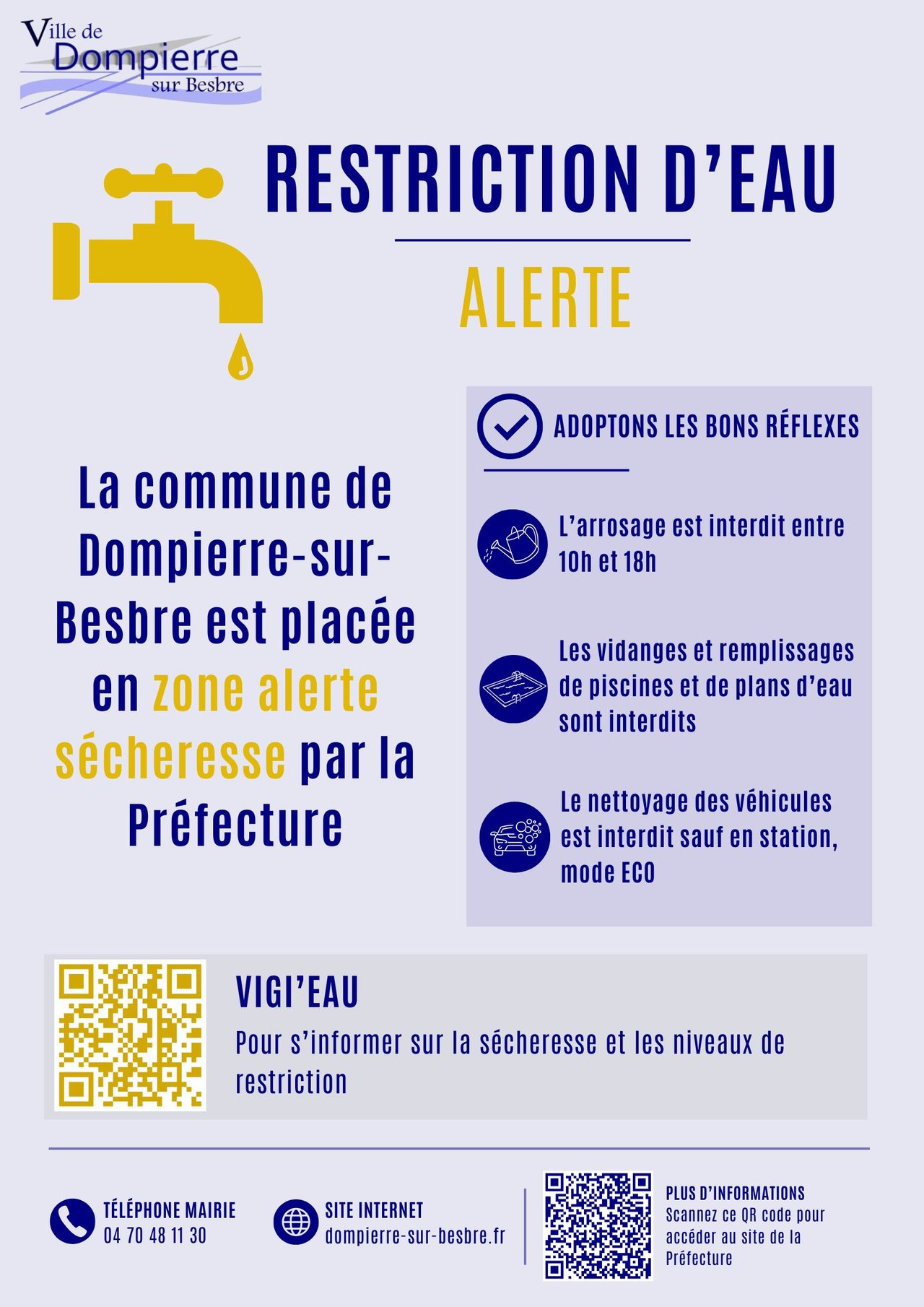 Ville de
Dompierre
sur Besbre

RESTRICTION D'EAU

ALERTE

La commune de Dompierre-sur-Besbre est placée en zone alerte sécheresse par la Préfecture

ADOPTONS LES BONS RÉFLEXES

L'arrosage est interdit entre 10h et 18h

Les vidanges et remplissages de piscines et de plans d'eau sont interdits

Le nettoyage des véhicules est interdit sauf en station, mode ECO

VIGI'EAU

Pour s'informer sur la sécheresse et les niveaux de restriction

TÉLÉPHONE MAIRIE
04 70 48 11 30

SITE INTERNET
dompierre-sur-besbre.fr

PLUS D'INFORMATIONS
Scannez ce QR code pour accéder au site de la Préfecture